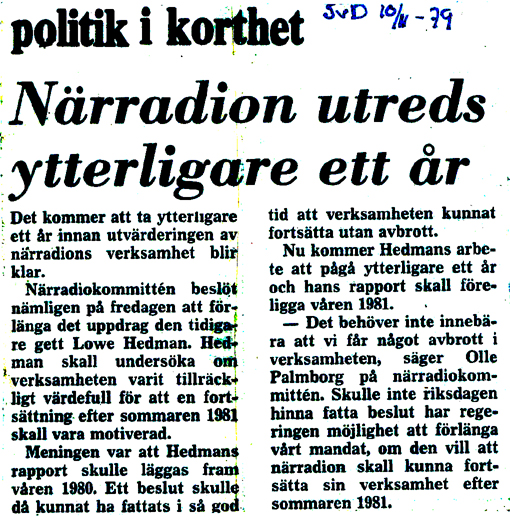 politik i korthet

SvD 10/11 -79

Närradion utreds ytterligare ett år

Det kommer att ta ytterligare ett år innan utvärderingen av närradions verksamhet blir klar.

Närradiokommittén beslöt nämligen på fredagen att förlänga det uppdrag den tidigare gett Lowe Hedman. Hedman skall undersöka om verksamheten varit tillräckligt värdefull för att en fortsättning efter sommaren 1981 skall vara motiverad.

Meningen var att Hedmans rapport skulle läggas fram våren 1980. Ett beslut skulle då kunnat ha fattats i så god tid att verksamheten kunnat fortsätta utan avbrott.

Nu kommer Hedmans arbete att pågå ytterligare ett år och hans rapport skall föreligga våren 1981.

— Det behöver inte innebära att vi får något avbrott i verksamheten, säger Olle Palmborg på närradiokommittén. Skulle inte riksdagen hinna fatta beslut har regeringen möjlighet att förlänga vårt mandat, om den vill att närradion skall kunna fortsätta sin verksamhet efter sommaren 1981.